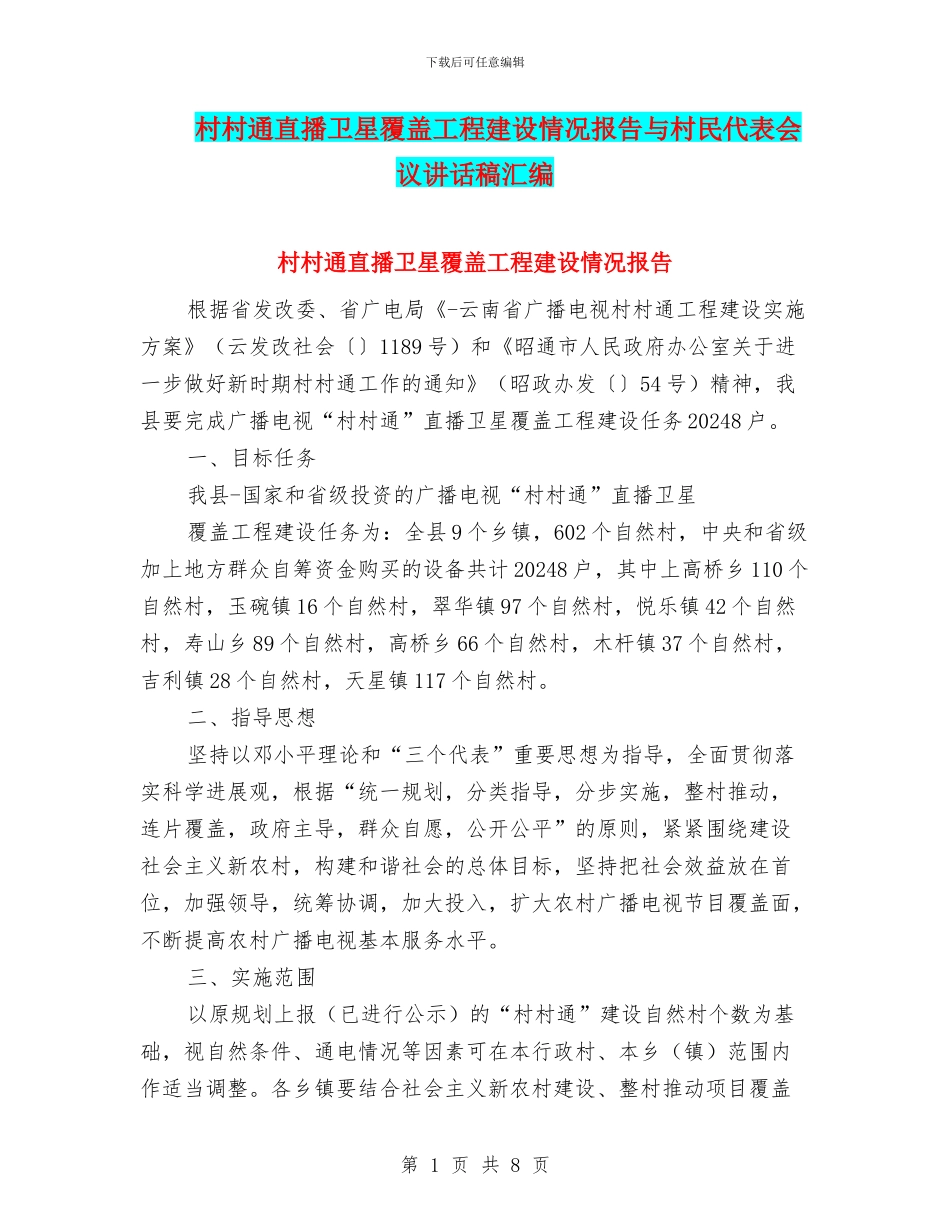 下载后可任意编辑

村村通直播卫星覆盖工程建设情况报告与村民代表会议讲话稿汇编

村村通直播卫星覆盖工程建设情况报告

根据省发改委、省广电局《-云南省广播电视村村通工程建设实施方案》（云发改社会〔〕1189号）和《昭通市人民政府办公室关于进一步做好新时期村村通工作的通知》（昭政办发〔〕54号）精神，我县要完成广播电视“村村通”直播卫星覆盖工程建设任务20248户。

一、目标任务

我县-国家和省级投资的广播电视“村村通”直播卫星

覆盖工程建设任务为：全县9个乡镇，602个自然村，中央和省级加上地方群众自筹资金购买的设备共计20248户，其中上高桥乡110个自然村，玉碗镇16个自然村，翠华镇97个自然村，悦乐镇42个自然村，寿山乡89个自然村，高桥乡66个自然村，木杆镇37个自然村，吉利镇28个自然村，天星镇117个自然村。

二、指导思想

坚持以邓小平理论和“三个代表”重要思想为指导，全面贯彻落实科学进展观，根据“统一规划，分类指导，分步实施，整村推动，连片覆盖，政府主导，群众自愿，公开公平”的原则，紧紧围绕建设社会主义新农村，构建和谐社会的总体目标，坚持把社会效益放在首位，加强领导，统筹协调，加大投入，扩大农村广播电视节目覆盖面，不断提高农村广播电视基本服务水平。

三、实施范围

以原规划上报（已进行公示）的“村村通”建设自然村个数为基础，视自然条件、通电情况等因素可在本行政村、本乡（镇）范围内作适当调整。各乡镇要结合社会主义新农村建设、整村推动项目覆盖

第 1 页 共 8 页